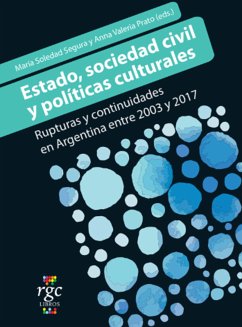 María Soledad Segura y Anna Valeria Prato (eds.)

Estado, sociedad civil y políticas culturales

Rupturas y continuidades en Argentina entre 2003 y 2017

rgc
LIBROS